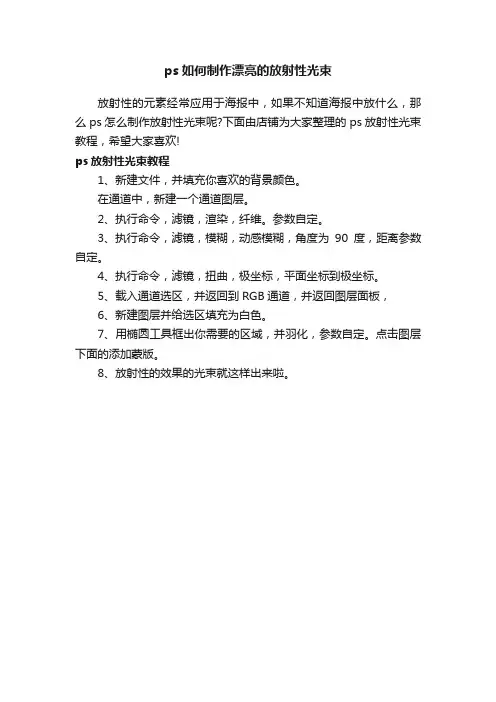 ps 如何制作漂亮的放射性光束

放射性的元素经常应用于海报中，如果不知道海报中放什么，那么 ps 怎么制作放射性光束呢?下面由店铺为大家整理的 ps 放射性光束教程，希望大家喜欢!

ps 放射性光束教程

1、新建文件，并填充你喜欢的背景颜色。

在通道中，新建一个通道图层。

2、执行命令，滤镜，渲染，纤维。参数自定。

3、执行命令，滤镜，模糊，动感模糊，角度为 90 度，距离参数自定。

4、执行命令，滤镜，扭曲，极坐标，平面坐标到极坐标。

5、载入通道选区，并返回到 RGB 通道，并返回图层面板，

6、新建图层并给选区填充为白色。

7、用椭圆工具框出你需要的区域，并羽化，参数自定。点击图层下面的添加蒙版。

8、放射性的效果的光束就这样出来啦。